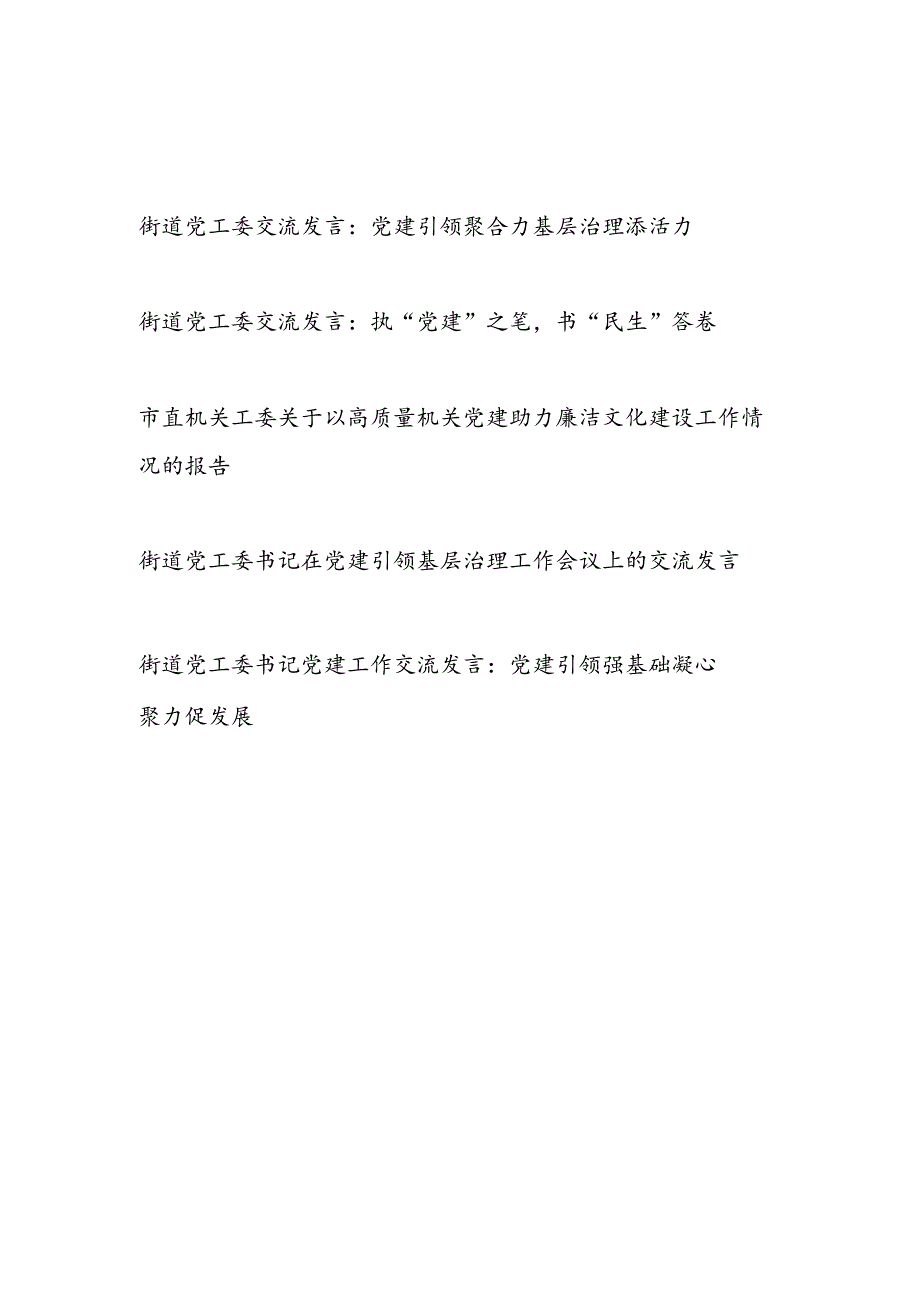 街道党工委交流发言：党建引领聚合力基层治理添活力

街道党工委交流发言：执“党建”之笔，书“民生”答卷

市直机关工委关于以高质量机关党建助力廉洁文化建设工作情况的报告

街道党工委书记在党建引领基层治理工作会议上的交流发言

街道党工委书记党建工作交流发言：党建引领强基础凝心聚力促发展